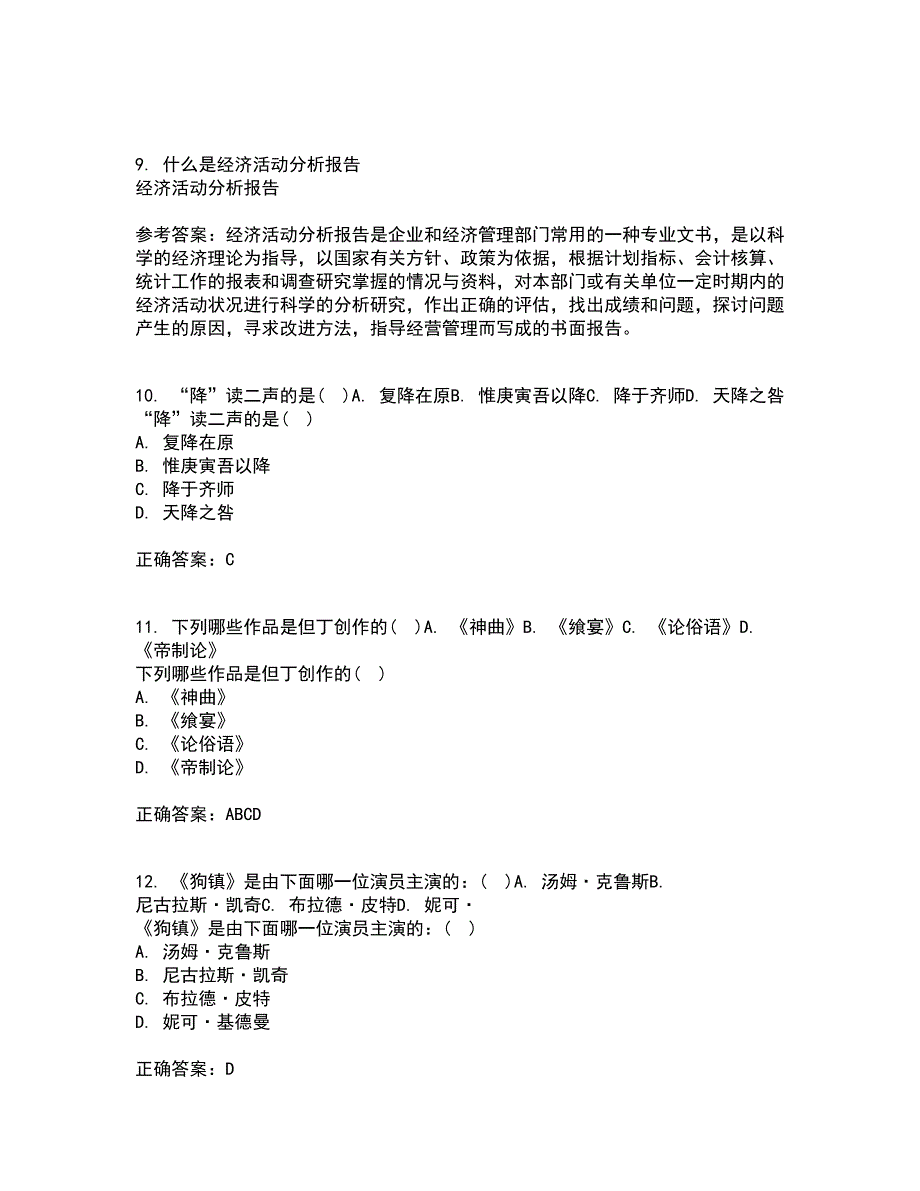 9. 什么是经济活动分析报告
经济活动分析报告

参考答案：经济活动分析报告是企业和经济管理部门常用的一种专业文书，是以科学的经济理论为指导，以国家有关方针、政策为依据，根据计划指标、会计核算、统计工作的报表和调查研究掌握的情况与资料，对本部门或有关单位一定时期内的经济活动状况进行科学的分析研究，作出正确的评估，找出成绩和问题，探讨问题产生的原因，寻求改进方法，指导经营管理而写成的书面报告。

10. “降”读二声的是（ ）A. 复降在原B. 惟庚寅吾以降C. 降于齐师D. 天降之咎
“降”读二声的是（ ）
A. 复降在原
B. 惟庚寅吾以降
C. 降于齐师
D. 天降之咎

正确答案：C

11. 下列哪些作品是但丁创作的（ ）A. 《神曲》B. 《飨宴》C. 《论俗语》D. 《帝制论》
下列哪些作品是但丁创作的（ ）
A. 《神曲》
B. 《飨宴》
C. 《论俗语》
D. 《帝制论》

正确答案：ABCD

12. 《狗镇》是由下面哪一位演员主演的：（ ）A. 汤姆·克鲁斯B. 尼古拉斯·凯奇C. 布拉德·皮特D. 妮可·
《狗镇》是由下面哪一位演员主演的：（ ）
A. 汤姆·克鲁斯
B. 尼古拉斯·凯奇
C. 布拉德·皮特
D. 妮可·基德曼

正确答案：D